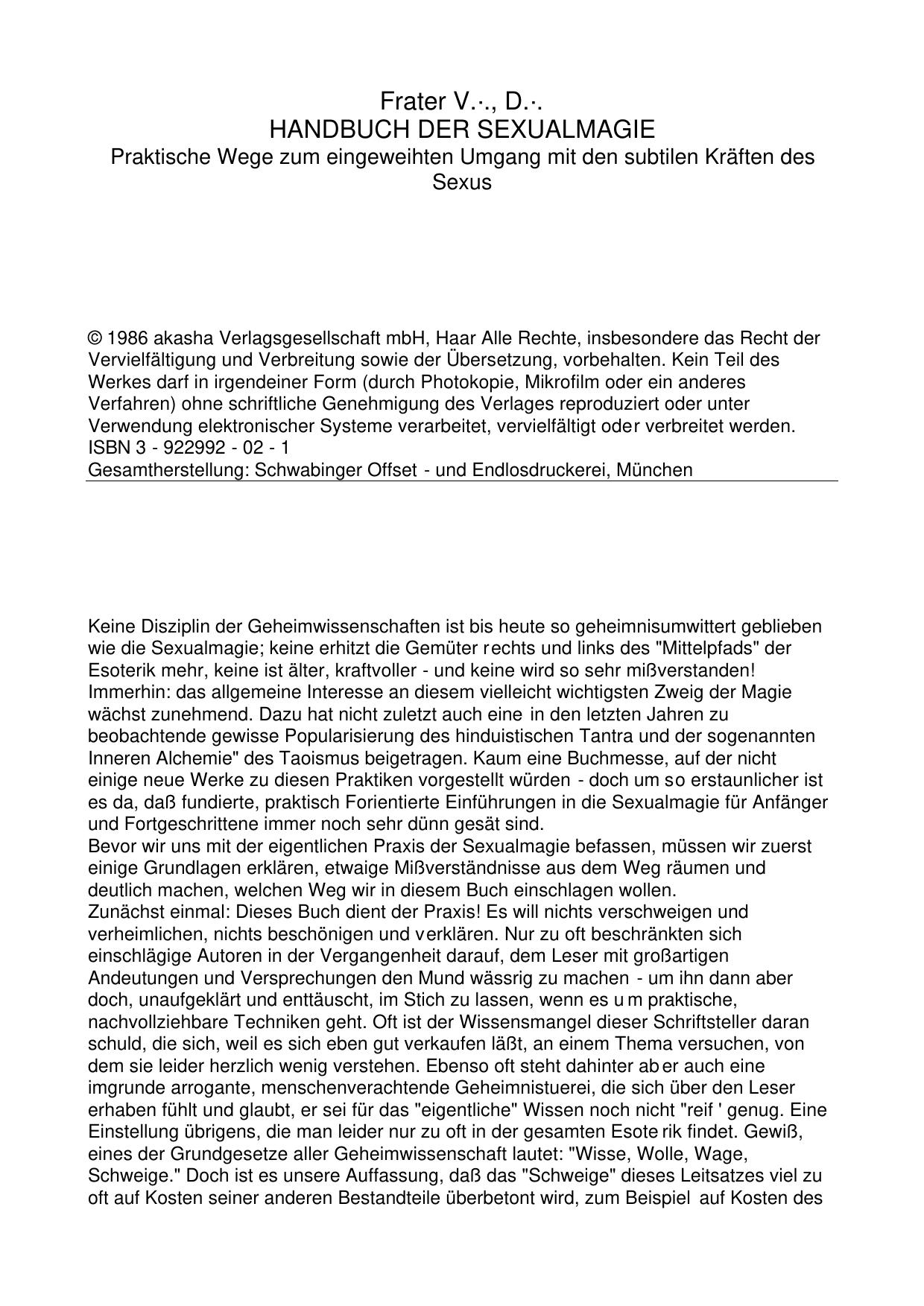 Frater V.·., D.·.
HANDBUCH DER SEXUALMAGIE
Praktische Wege zum eingeweihten Umgang mit den subtilen Kräften des Sexus

© 1986 akasha Verlagsgesellschaft mbH, Haar Alle Rechte, insbesondere das Recht der Vervielfältigung und Verbreitung sowie der Übersetzung, vorbehalten. Kein Teil des Werkes darf in irgendeiner Form (durch Photokopie, Mikrofilm oder ein anderes Verfahren) ohne schriftliche Genehmigung des Verlages reproduziert oder unter Verwendung elektronischer Systeme verarbeitet, vervielfältigt oder verbreitet werden.
ISBN 3 - 922992 - 02 - 1
Gesamtherstellung: Schwabinger Offset - und Endlosdruckerei, München

Keine Disziplin der Geheimwissenschaften ist bis heute so geheimnisumwittert geblieben wie die Sexualmagie; keine erhitzt die Gemüter rechts und links des "Mittelpfads" der Esoterik mehr, keine ist älter, kraftvoller - und keine wird so sehr mißverstanden!
Immerhin: das allgemeine Interesse an diesem vielleicht wichtigsten Zweig der Magie wächst zunehmend. Dazu hat nicht zuletzt auch eine in den letzten Jahren zu beobachtende gewisse Popularisierung des hinduistischen Tantra und der sogenannten Inneren Alchemie" des Taoismus beigetragen. Kaum eine Buchmesse, auf der nicht einige neue Werke zu diesen Praktiken vorgestellt würden - doch um so erstaunlicher ist es da, daß fundierte, praktisch Forientierte Einführungen in die Sexualmagie für Anfänger und Fortgeschrittene immer noch sehr dünn gesät sind.
Bevor wir uns mit der eigentlichen Praxis der Sexualmagie befassen, müssen wir zuerst einige Grundlagen erklären, etwaige Mißverständnisse aus dem Weg räumen und deutlich machen, welchen Weg wir in diesem Buch einschlagen wollen.
Zunächst einmal: Dieses Buch dient der Praxis! Es will nichts verschweigen und verheimlichen, nichts beschönigen und verklären. Nur zu oft beschränkten sich einschlägige Autoren in der Vergangenheit darauf, dem Leser mit großartigen Andeutungen und Versprechungen den Mund wässrig zu machen - um ihn dann aber doch, unaufgeklärt und enttäuscht, im Stich zu lassen, wenn es um praktische, nachvollziehbare Techniken geht. Oft ist der Wissensmangel dieser Schriftsteller daran schuld, die sich, weil es sich eben gut verkaufen läßt, an einem Thema versuchen, von dem sie leider herzlich wenig verstehen. Ebenso oft steht dahinter aber auch eine imgrunde arrogante, menschenverachtende Geheimnistuerei, die sich über den Leser erhaben fühlt und glaubt, er sei für das "eigentliche" Wissen noch nicht "reif ' genug. Eine Einstellung übrigens, die man leider nur zu oft in der gesamten Esoterik findet. Gewiß, eines der Grundgesetze aller Geheimwissenschaft lautet: "Wisse, Wolle, Wage, Schweige." Doch ist es unsere Auffassung, daß das "Schweige" dieses Leitsatzes viel zu oft auf Kosten seiner anderen Bestandteile überbetont wird, zum Beispiel auf Kosten des